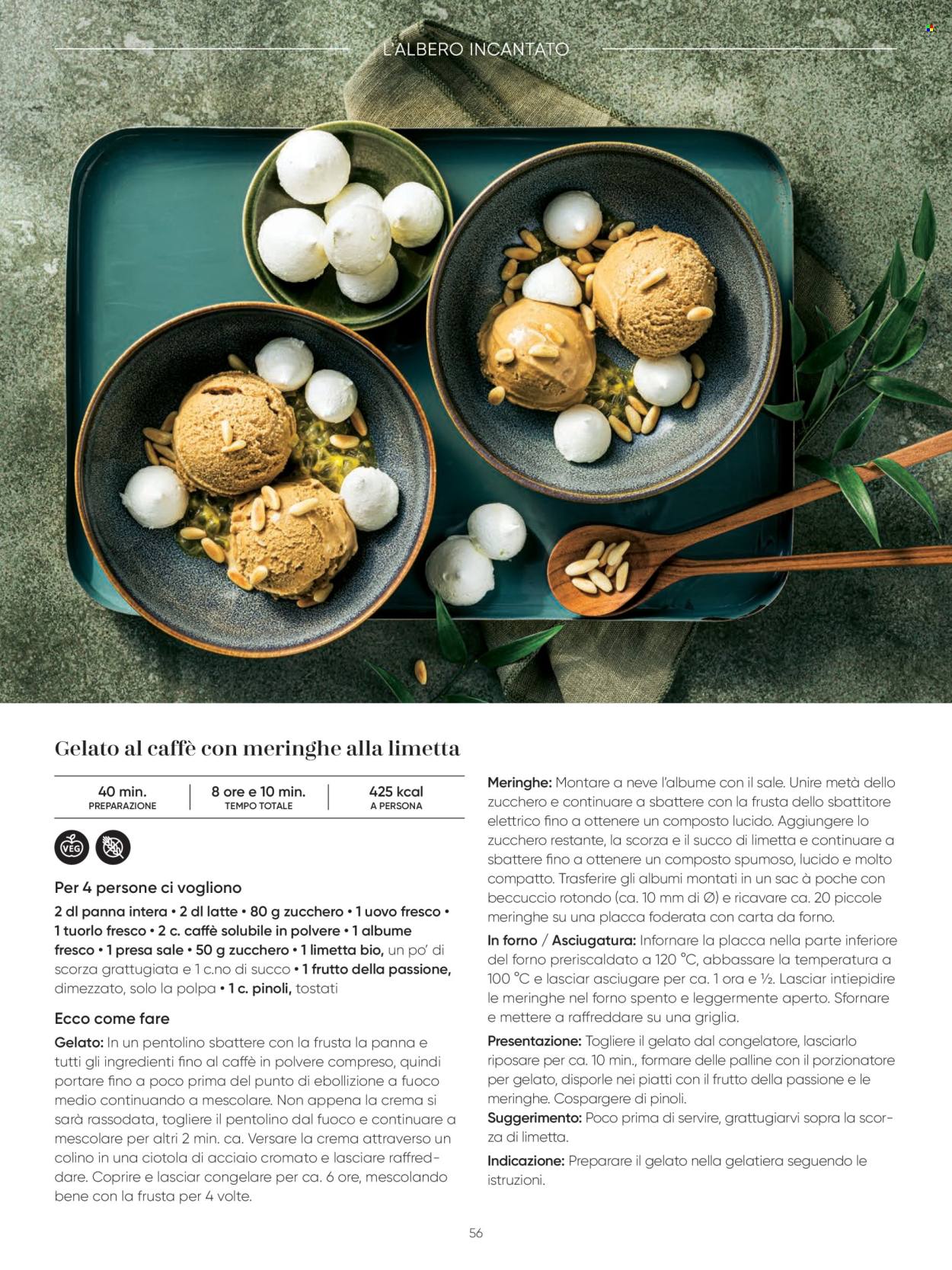 L'ALBERO INCANTATO

Gelato al caffè con meringhe alla limetta

| 40 min. PREPARAZIONE | 8 ore e 10 min. TEMPO TOTALE | 425 kcal A PERSONA |
|---|---|---|

VEG

Per 4 persone ci vogliono

2 dl panna intera • 2 dl latte • 80 g zucchero • 1 uovo fresco • 1 tuorlo fresco • 2 c. caffè solubile in polvere • 1 albume fresco • 1 presa sale • 50 g zucchero • 1 limetta bio, un po' di scorza grattugiata e 1 c.no di succo • 1 frutto della passione, dimezzato, solo la polpa • 1 c. pinoli, tostati

Ecco come fare

Gelato: In un pentolino sbattere con la frusta la panna e tutti gli ingredienti fino al caffè in polvere compreso, quindi portare fino a poco prima del punto di ebollizione a fuoco medio continuando a mescolare. Non appena la crema si sarà rassodata, togliere il pentolino dal fuoco e continuare a mescolare per altri 2 min. ca. Versare la crema attraverso un colino in una ciotola di acciaio cromato e lasciare raffreddare. Coprire e lasciar congelare per ca. 6 ore, mescolando bene con la frusta per 4 volte.

Meringhe: Montare a neve l'albume con il sale. Unire metà dello zucchero e continuare a sbattere con la frusta dello sbattitore elettrico fino a ottenere un composto lucido. Aggiungere lo zucchero restante, la scorza e il succo di limetta e continuare a sbattere fino a ottenere un composto spumoso, lucido e molto compatto. Trasferire gli albumi montati in un sac à poche con beccuccio rotondo (ca. 10 mm di Ø) e ricavare ca. 20 piccole meringhe su una placca foderata con carta da forno.

In forno / Asciugatura: Infornare la placca nella parte inferiore del forno preriscaldato a 120 °C, abbassare la temperatura a 100 °C e lasciar asciugare per ca. 1 ora e ½. Lasciar intiepidire le meringhe nel forno spento e leggermente aperto. Sfornare e mettere a raffreddare su una griglia.

Presentazione: Togliere il gelato dal congelatore, lasciarlo riposare per ca. 10 min., formare delle palline con il porzionatore per gelato, disporle nei piatti con il frutto della passione e le meringhe. Cospargere di pinoli.

Suggerimento: Poco prima di servire, grattugiarvi sopra la scorza di limetta.

Indicazione: Preparare il gelato nella gelatiera seguendo le istruzioni.

56